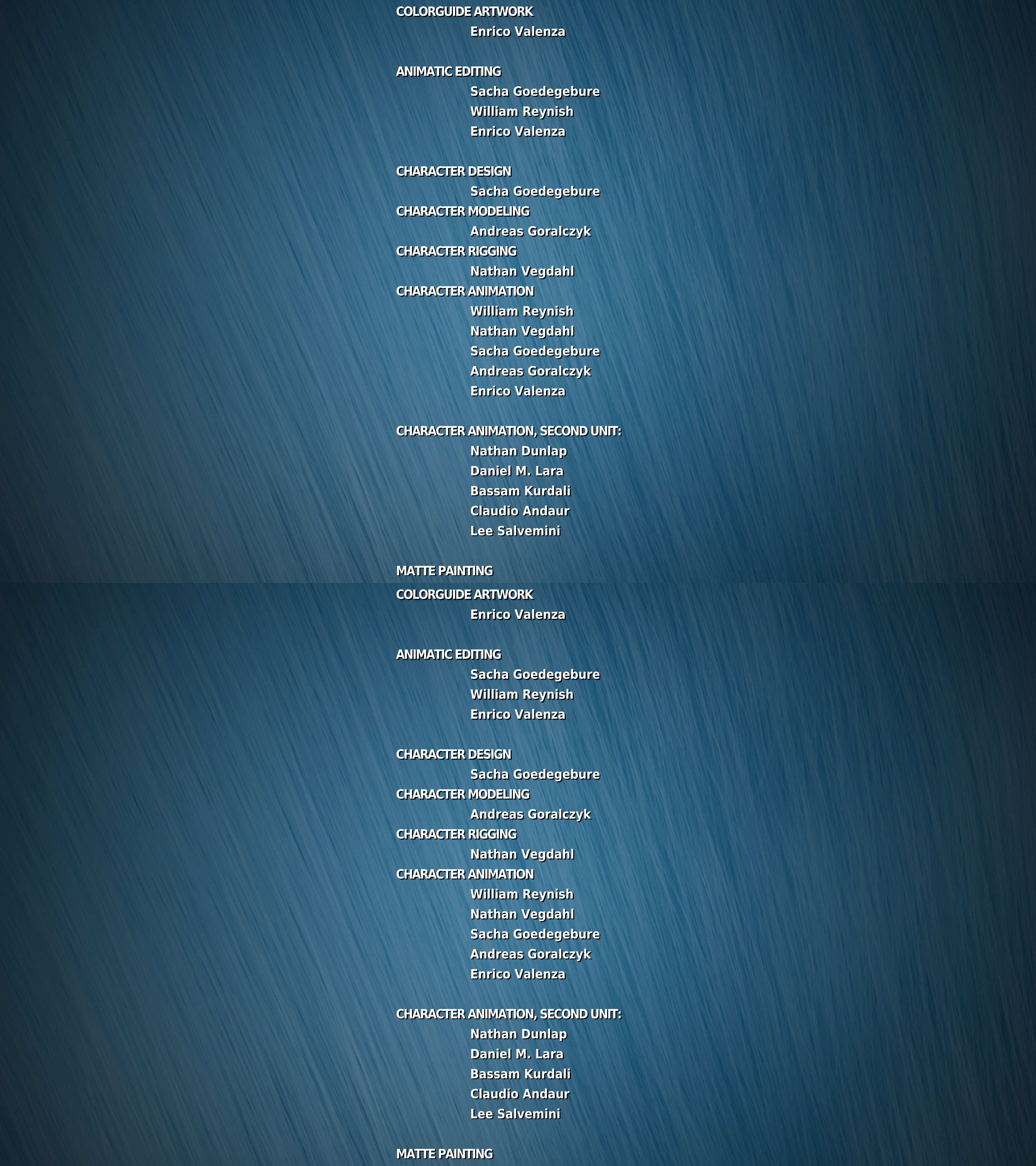 COLORGUIDE ARTWORK
Enrico Valenza

ANIMATIC EDITING
Sacha Goedegebure
William Reynish
Enrico Valenza

CHARACTER DESIGN
Sacha Goedegebure
CHARACTER MODELING
Andreas Goralczyk
CHARACTER RIGGING
Nathan Vegdahl
CHARACTER ANIMATION
William Reynish
Nathan Vegdahl
Sacha Goedegebure
Andreas Goralczyk
Enrico Valenza

CHARACTER ANIMATION, SECOND UNIT:
Nathan Dunlap
Daniel M. Lara
Bassam Kurdali
Claudio Andaur
Lee Salvemini

MATTE PAINTING

COLORGUIDE ARTWORK
Enrico Valenza

ANIMATIC EDITING
Sacha Goedegebure
William Reynish
Enrico Valenza

CHARACTER DESIGN
Sacha Goedegebure
CHARACTER MODELING
Andreas Goralczyk
CHARACTER RIGGING
Nathan Vegdahl
CHARACTER ANIMATION
William Reynish
Nathan Vegdahl
Sacha Goedegebure
Andreas Goralczyk
Enrico Valenza

CHARACTER ANIMATION, SECOND UNIT:
Nathan Dunlap
Daniel M. Lara
Bassam Kurdali
Claudio Andaur
Lee Salvemini

MATTE PAINTING